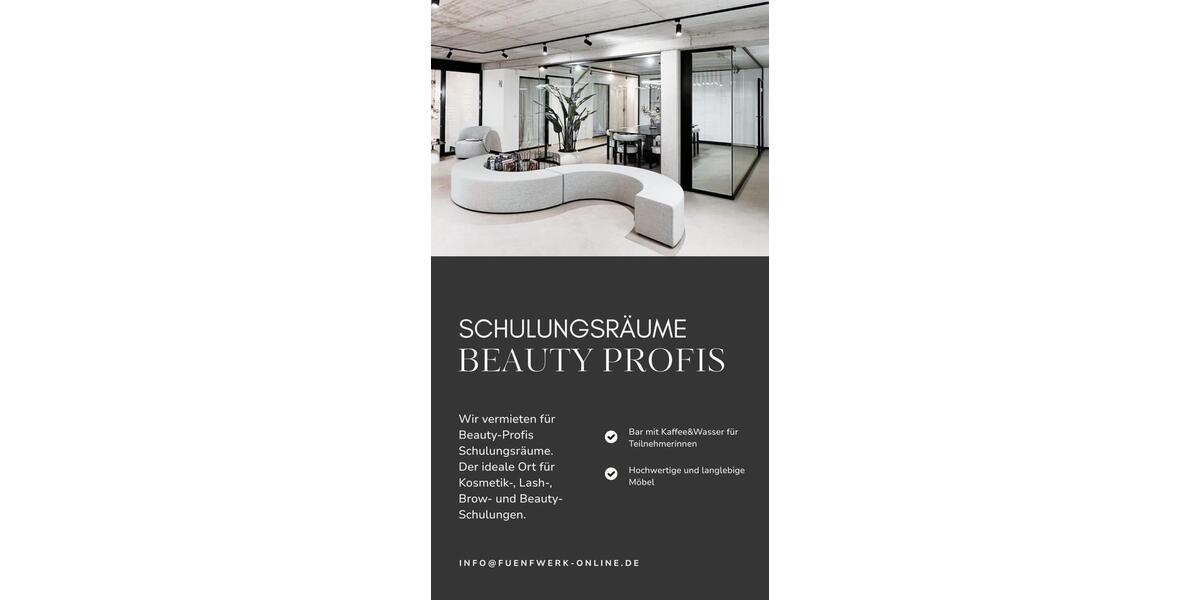 SCHULUNGSRÄUME
BEAUTY PROFIS

Wir vermieten für Beauty-Profis Schulungsräume. Der ideale Ort für Kosmetik-, Lash-, Brow- und Beauty-Schulungen.

Bar mit Kaffee&Wasser für Teilnehmerinnen

Hochwertige und langlebige Möbel

INFO@FUENFWERK-ONLINE.DE